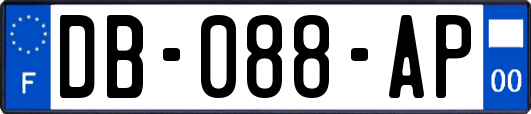 F
DB-088-AP
00